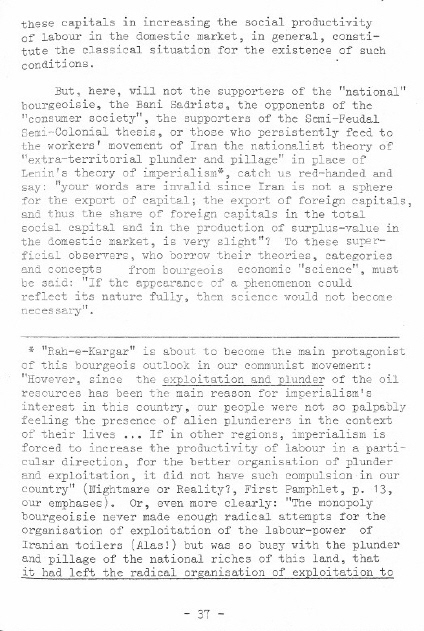 these capitals in increasing the social productivity of labour in the domestic market, in general, constitute the classical situation for the existence of such conditions.

But, here, will not the supporters of the "national" bourgeoisie, the Bani Sadrists, the opponents of the "consumer society", the supporters of the Semi-Feudal Semi-Colonial thesis, or those who persistently feed to the workers' movement of Iran the nationalist theory of "extra-territorial plunder and pillage" in place of Lenin's theory of imperialism*, catch us red-handed and say: "your words are invalid since Iran is not a sphere for the export of capital; the export of foreign capitals, and thus the share of foreign capitals in the total social capital and in the production of surplus-value in the domestic market, is very slight"? To these superficial observers, who borrow their theories, categories and concepts from bourgeois economic "science", must be said: "If the appearance of a phenomenon could reflect its nature fully, then science would not become necessary".

* "Rah-e-Kargar" is about to become the main protagonist of this bourgeois outlook in our communist movement: "However, since the exploitation and plunder of the oil resources has been the main reason for imperialism's interest in this country, our people were not so palpably feeling the presence of alien plunderers in the context of their lives ... If in other regions, imperialism is forced to increase the productivity of labour in a particular direction, for the better organisation of plunder and exploitation, it did not have such compulsion in our country" (Nightmare or Reality?, First Pamphlet, p. 13, our emphases). Or, even more clearly: "The monopoly bourgeoisie never made enough radical attempts for the organisation of exploitation of the labour-power of Iranian toilers (Alas!) but was so busy with the plunder and pillage of the national riches of this land, that it had left the radical organisation of exploitation to

- 37 -